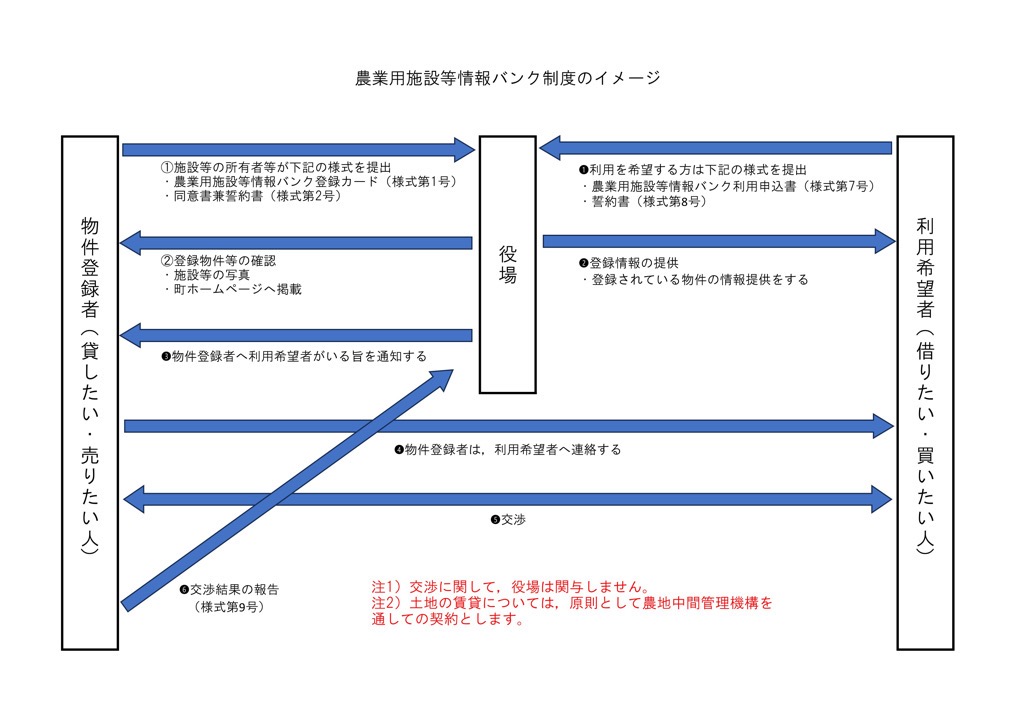 農業用施設等情報バンク制度のイメージ

物件登録者（貸したい・売りたい人）

①施設等の所有者等が下記の様式を提出
・農業用施設等情報バンク登録カード（様式第1号）
・同意書兼誓約書（様式第2号）

②登録物件等の確認
・施設等の写真
・町ホームページへ掲載

❸物件登録者へ利用希望者がいる旨を通知する

役場

❶利用を希望する方は下記の様式を提出
・農業用施設等情報バンク利用申込書（様式第7号）
・誓約書（様式第8号）

❷登録情報の提供
・登録されている物件の情報提供をする

利用希望者（借りたい・買いたい人）

❹物件登録者は，利用希望者へ連絡する

❺交渉

❻交渉結果の報告
（様式第9号）

注1）交渉に関して，役場は関与しません。
注2）土地の賃貸については，原則として農地中間管理機構を通しての契約とします。